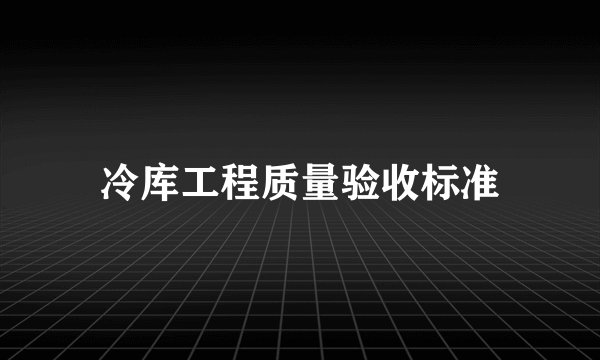 冷库工程质量验收标准